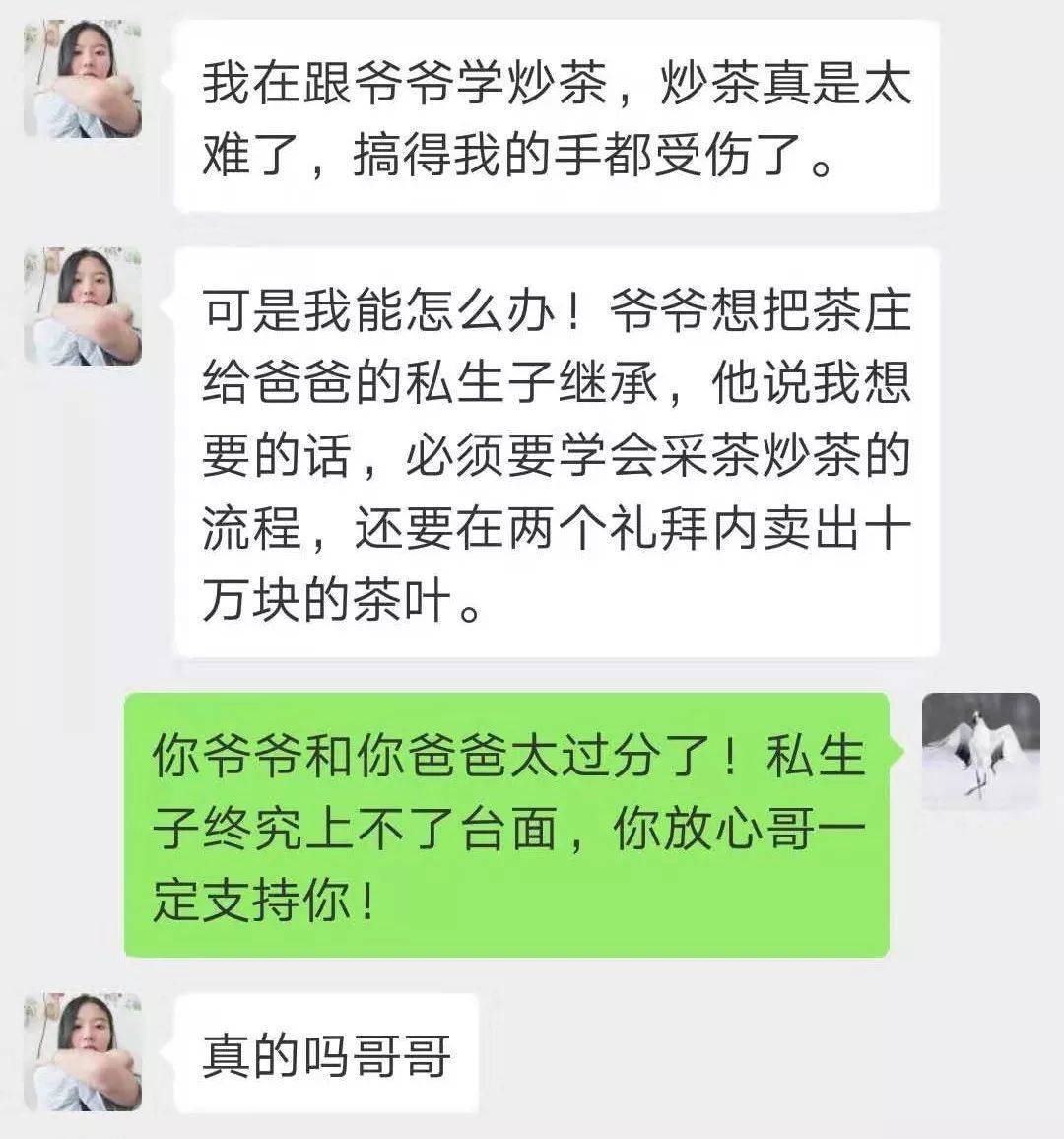 我在跟爷爷学炒茶，炒茶真是太难了，搞得我的手都受伤了。

可是我能怎么办！爷爷想把茶庄给爸爸的私生子继承，他说我想要的话，必须要学会采茶炒茶的流程，还要在两个礼拜内卖出十万块的茶叶。

你爷爷和你爸爸太过分了！私生子终究上不了台面，你放心哥一定支持你！

真的吗哥哥